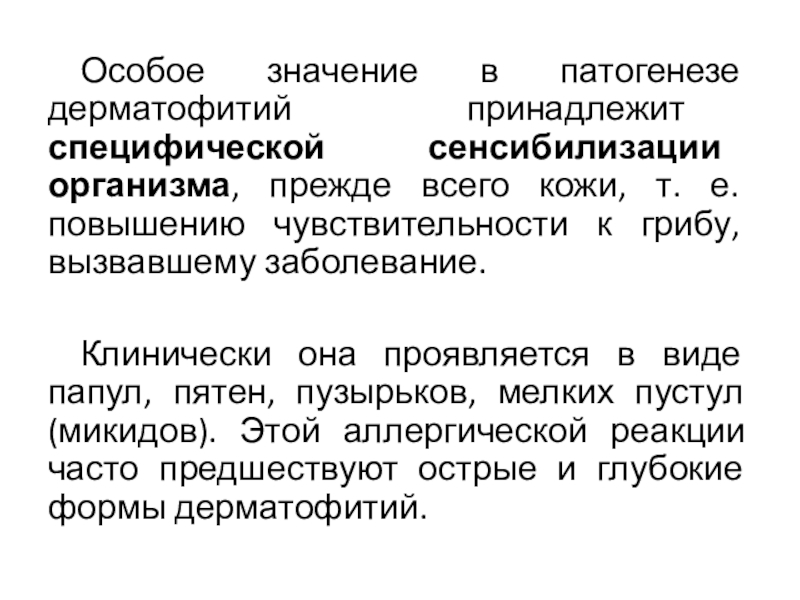 Особое значение в патогенезе дерматофитий принадлежит специфической сенсибилизации организма, прежде всего кожи, т. е. повышению чувствительности к грибу, вызвавшему заболевание.

Клинически она проявляется в виде папул, пятен, пузырьков, мелких пустул (микидов). Этой аллергической реакции часто предшествуют острые и глубокие формы дерматофитий.